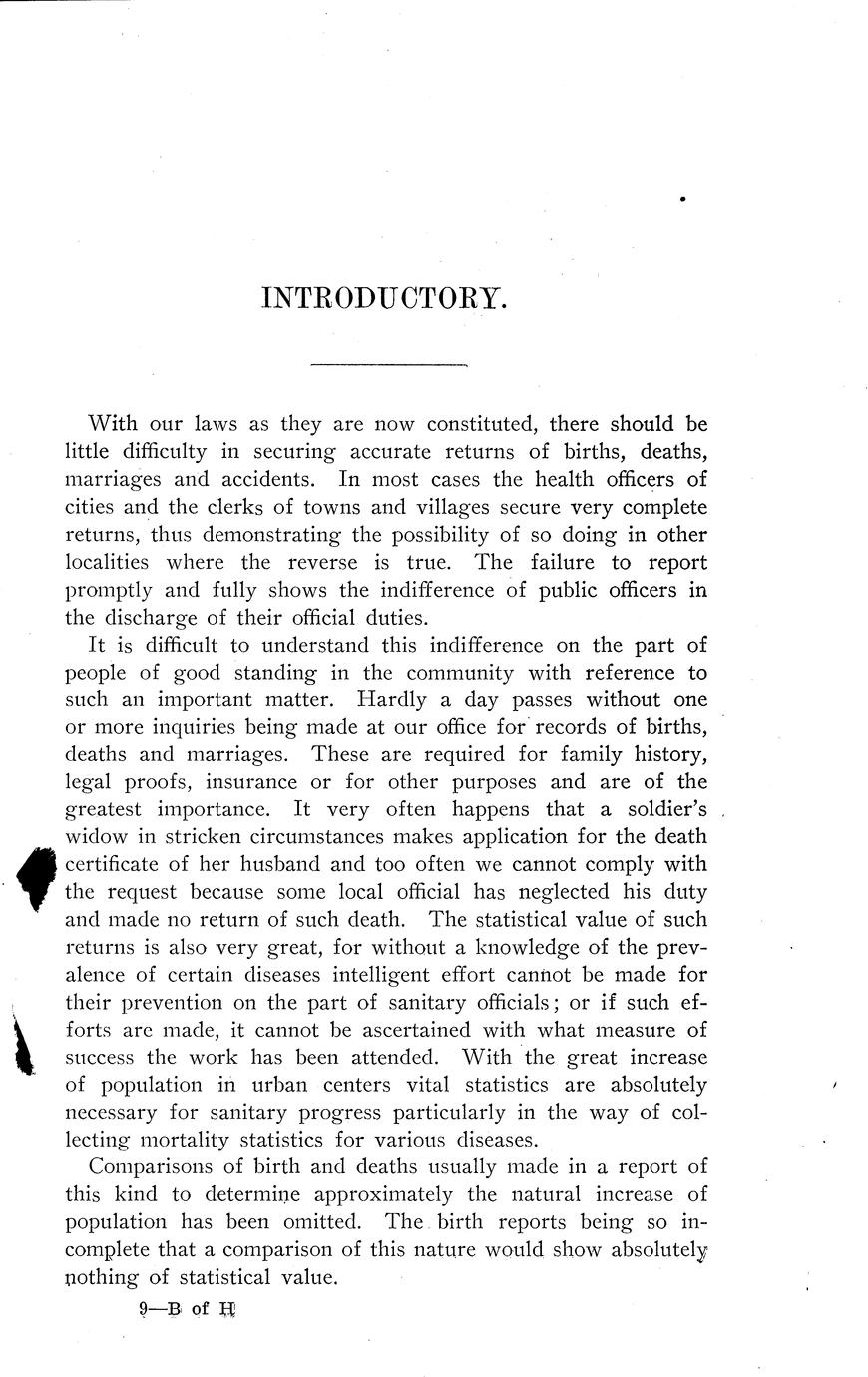 INTRODUCTORY.

With our laws as they are now constituted, there should be little difficulty in securing accurate returns of births, deaths, marriages and accidents. In most cases the health officers of cities and the clerks of towns and villages secure very complete returns, thus demonstrating the possibility of so doing in other localities where the reverse is true. The failure to report promptly and fully shows the indifference of public officers in the discharge of their official duties.

It is difficult to understand this indifference on the part of people of good standing in the community with reference to such an important matter. Hardly a day passes without one or more inquiries being made at our office for records of births, deaths and marriages. These are required for family history, legal proofs, insurance or for other purposes and are of the greatest importance. It very often happens that a soldier's widow in stricken circumstances makes application for the death certificate of her husband and too often we cannot comply with the request because some local official has neglected his duty and made no return of such death. The statistical value of such returns is also very great, for without a knowledge of the prevalence of certain diseases intelligent effort cannot be made for their prevention on the part of sanitary officials; or if such efforts are made, it cannot be ascertained with what measure of success the work has been attended. With the great increase of population in urban centers vital statistics are absolutely necessary for sanitary progress particularly in the way of collecting mortality statistics for various diseases.

Comparisons of birth and deaths usually made in a report of this kind to determine approximately the natural increase of population has been omitted. The birth reports being so incomplete that a comparison of this nature would show absolutely nothing of statistical value.

9—B of H